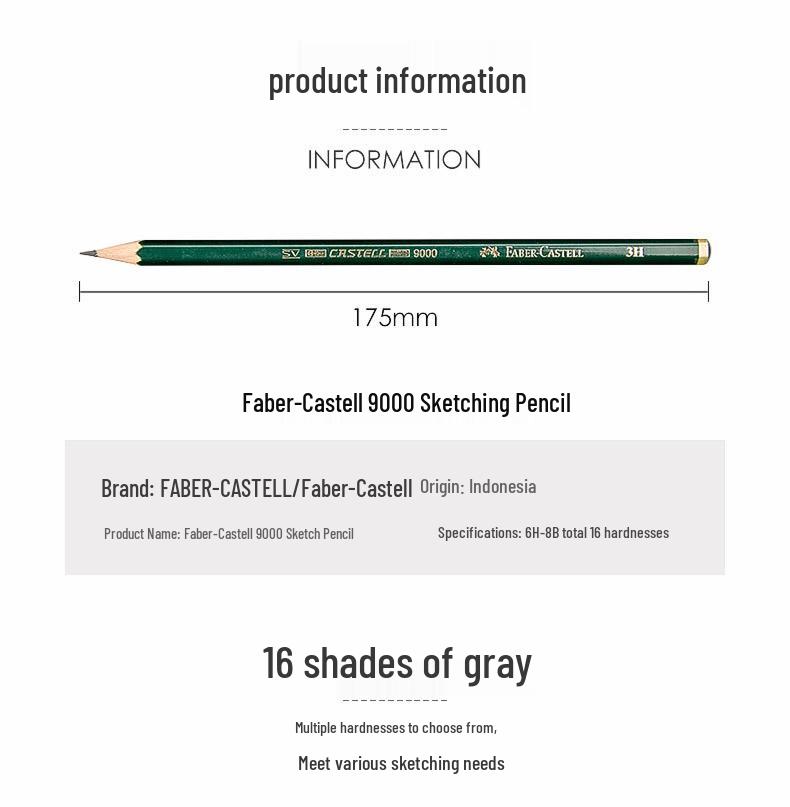 product information

INFORMATION

SV CASTELL 9000 FABER-CASTELL 3H

175mm

Faber-Castell 9000 Sketching Pencil

Brand: FABER-CASTELL/Faber-Castell Origin: Indonesia

Product Name: Faber-Castell 9000 Sketch Pencil

Specifications: 6H-8B total 16 hardnesses

16 shades of gray

Multiple hardnesses to choose from,

Meet various sketching needs